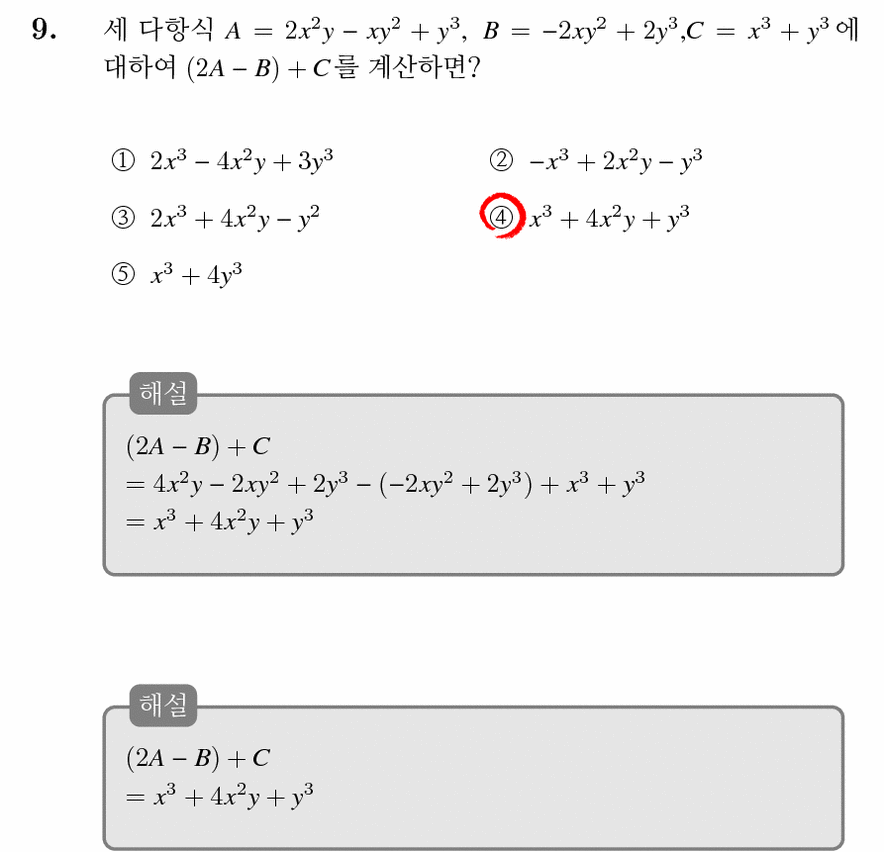 9. 세 다항식 $A = 2x^2y - xy^2 + y^3$, $B = -2xy^2 + 2y^3$,$C = x^3 + y^3$에 대하여 $(2A - B) + C$를 계산하면?

① $2x^3 - 4x^2y + 3y^3$
② $-x^3 + 2x^2y - y^3$
③ $2x^3 + 4x^2y - y^2$
④ $x^3 + 4x^2y + y^3$
⑤ $x^3 + 4y^3$

해설

$(2A - B) + C$
$= 4x^2y - 2xy^2 + 2y^3 - (-2xy^2 + 2y^3) + x^3 + y^3$
$= x^3 + 4x^2y + y^3$

해설

$(2A - B) + C$
$= x^3 + 4x^2y + y^3$